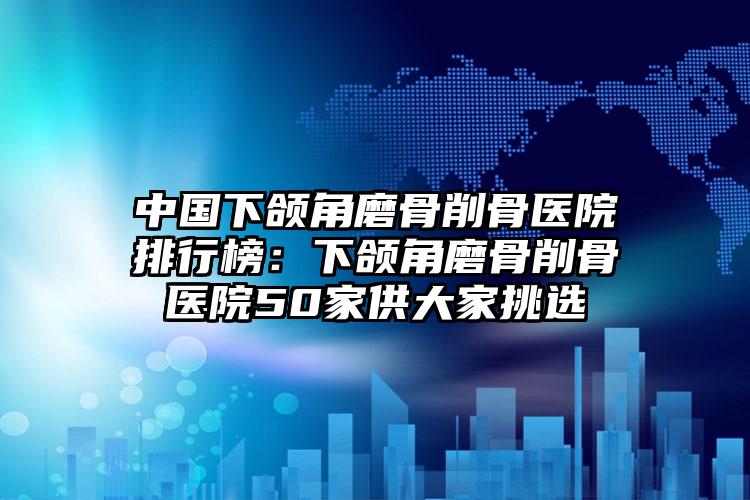 中国下颌角磨骨削骨医院排行榜：下颌角磨骨削骨医院50家供大家挑选